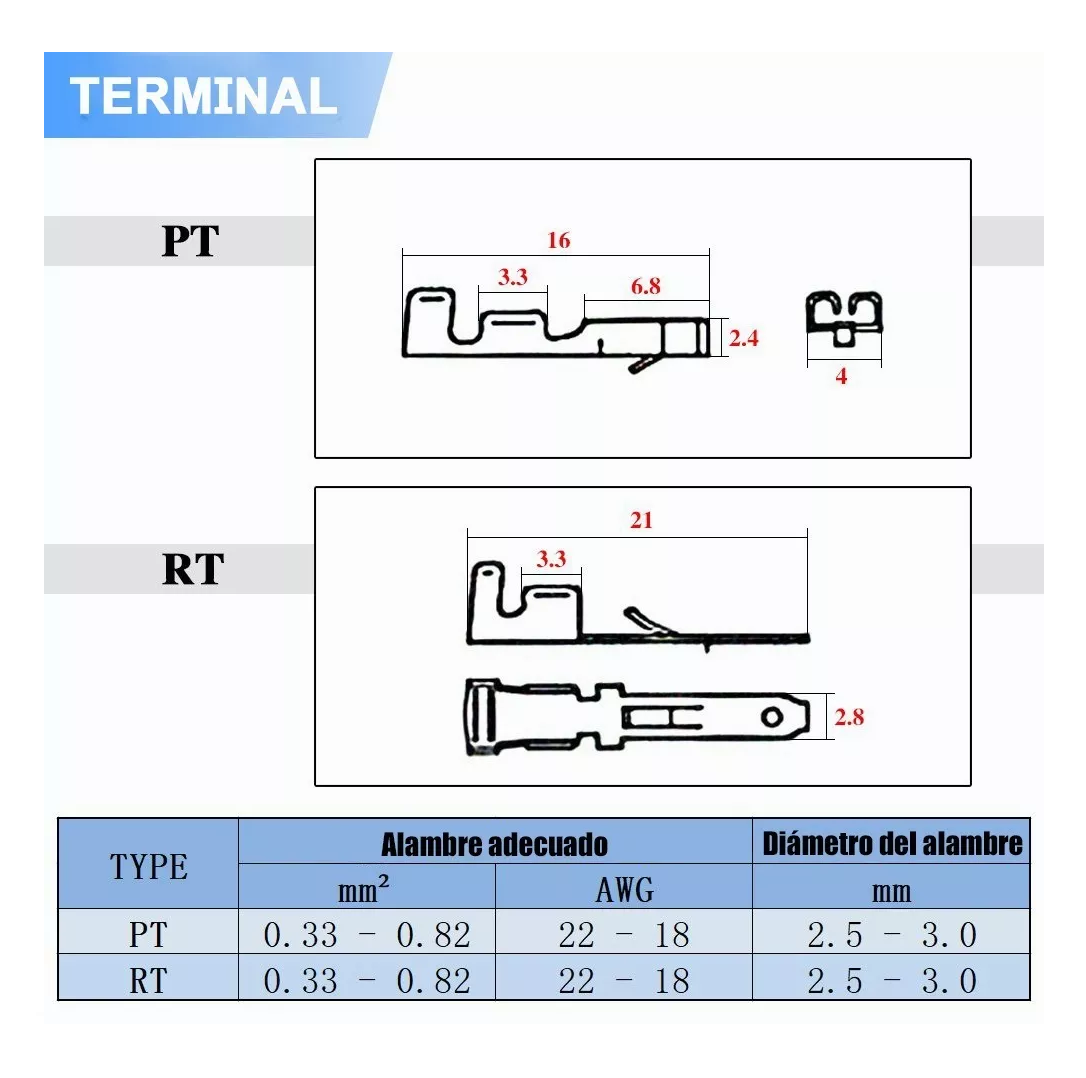 TERMINAL

PT

16
3.3
6.8
2.4
4

RT

21
3.3
2.8

| TYPE | Alambre adecuado | | Diámetro del alambre |
|---|---|---|---|
| | $mm^2$ | AWG | mm |
| PT | 0.33 - 0.82 | 22 - 18 | 2.5 - 3.0 |
| RT | 0.33 - 0.82 | 22 - 18 | 2.5 - 3.0 |